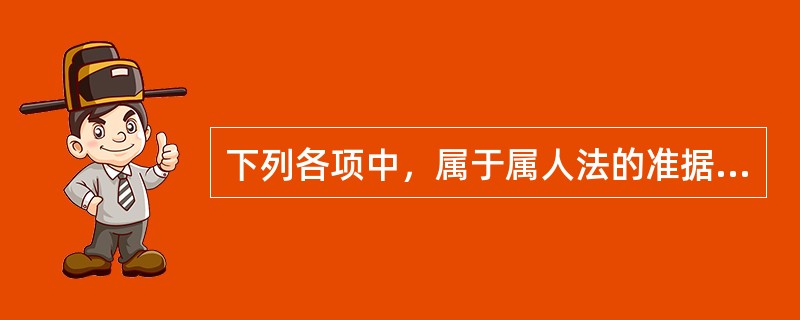 下列各项中，属于属人法的准据...